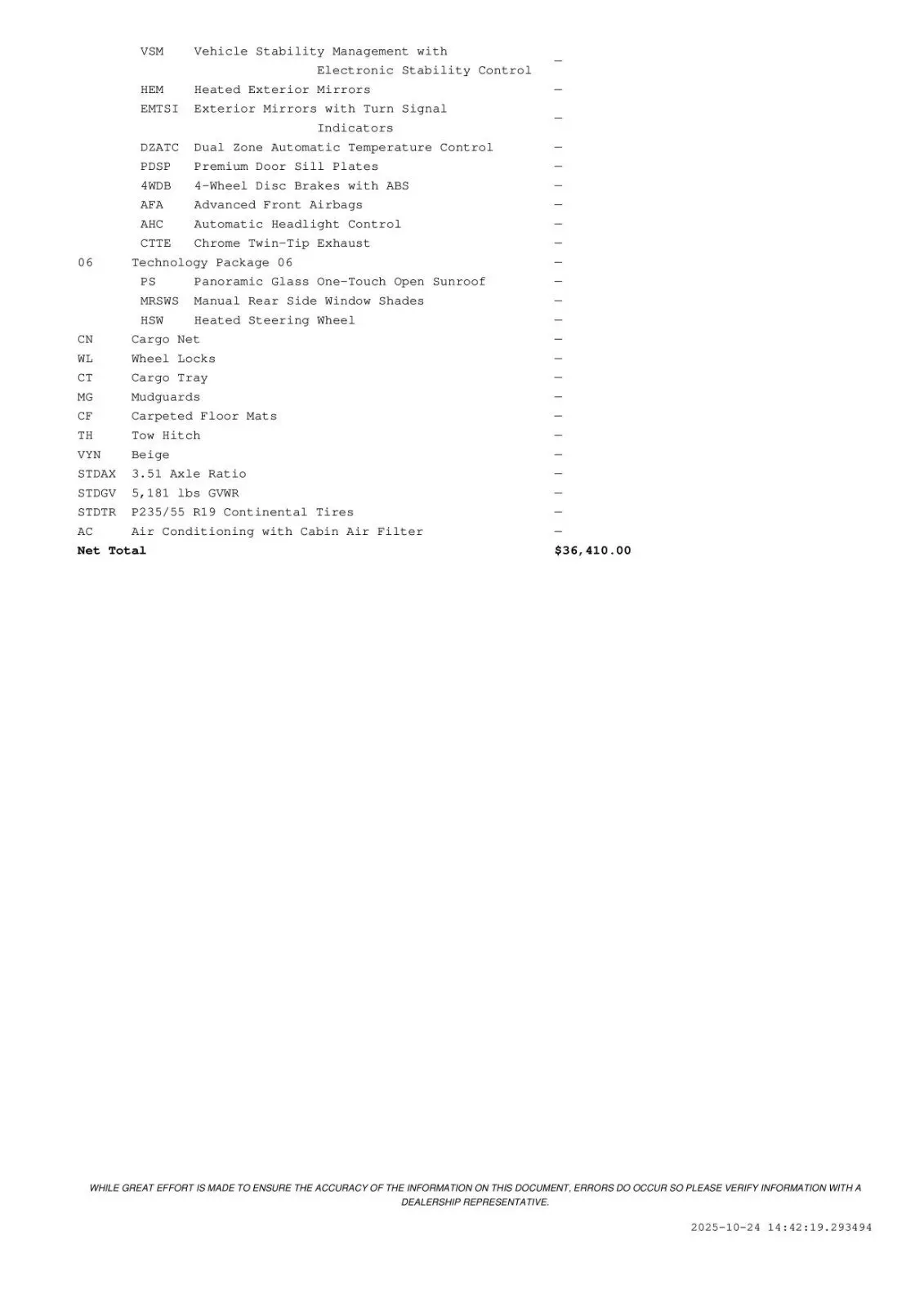 VSM Vehicle Stability Management with Electronic Stability Control —
HEM Heated Exterior Mirrors —
EMTSI Exterior Mirrors with Turn Signal Indicators —
DZATC Dual Zone Automatic Temperature Control —
PDSP Premium Door Sill Plates —
4WDB 4-Wheel Disc Brakes with ABS —
AFA Advanced Front Airbags —
AHC Automatic Headlight Control —
CTTE Chrome Twin-Tip Exhaust —
06 Technology Package 06 —
PS Panoramic Glass One-Touch Open Sunroof —
MRSWS Manual Rear Side Window Shades —
HSW Heated Steering Wheel —
CN Cargo Net —
WL Wheel Locks —
CT Cargo Tray —
MG Mudguards —
CF Carpeted Floor Mats —
TH Tow Hitch —
VYN Beige —
STDAX 3.51 Axle Ratio —
STDGV 5,181 lbs GVWR —
STDTR P235/55 R19 Continental Tires —
AC Air Conditioning with Cabin Air Filter —
Net Total $36,410.00

WHILE GREAT EFFORT IS MADE TO ENSURE THE ACCURACY OF THE INFORMATION ON THIS DOCUMENT, ERRORS DO OCCUR SO PLEASE VERIFY INFORMATION WITH A DEALERSHIP REPRESENTATIVE.

2025-10-24 14:42:19.293494